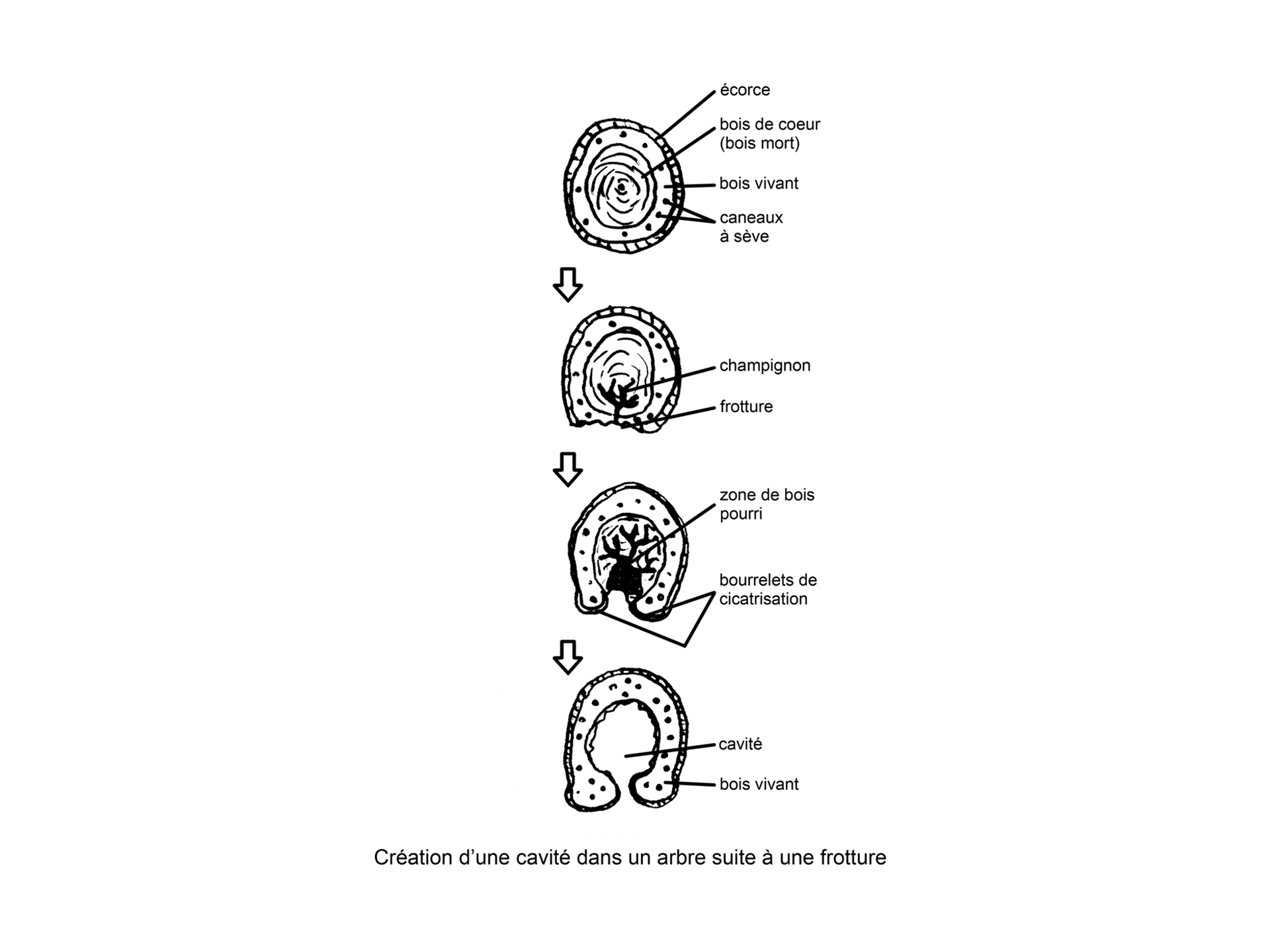 écorce
bois de coeur (bois mort)
bois vivant
caneaux à sève

champignon
frotture

zone de bois pourri
bourrelets de cicatrisation

cavité
bois vivant

Création d'une cavité dans un arbre suite à une frotture